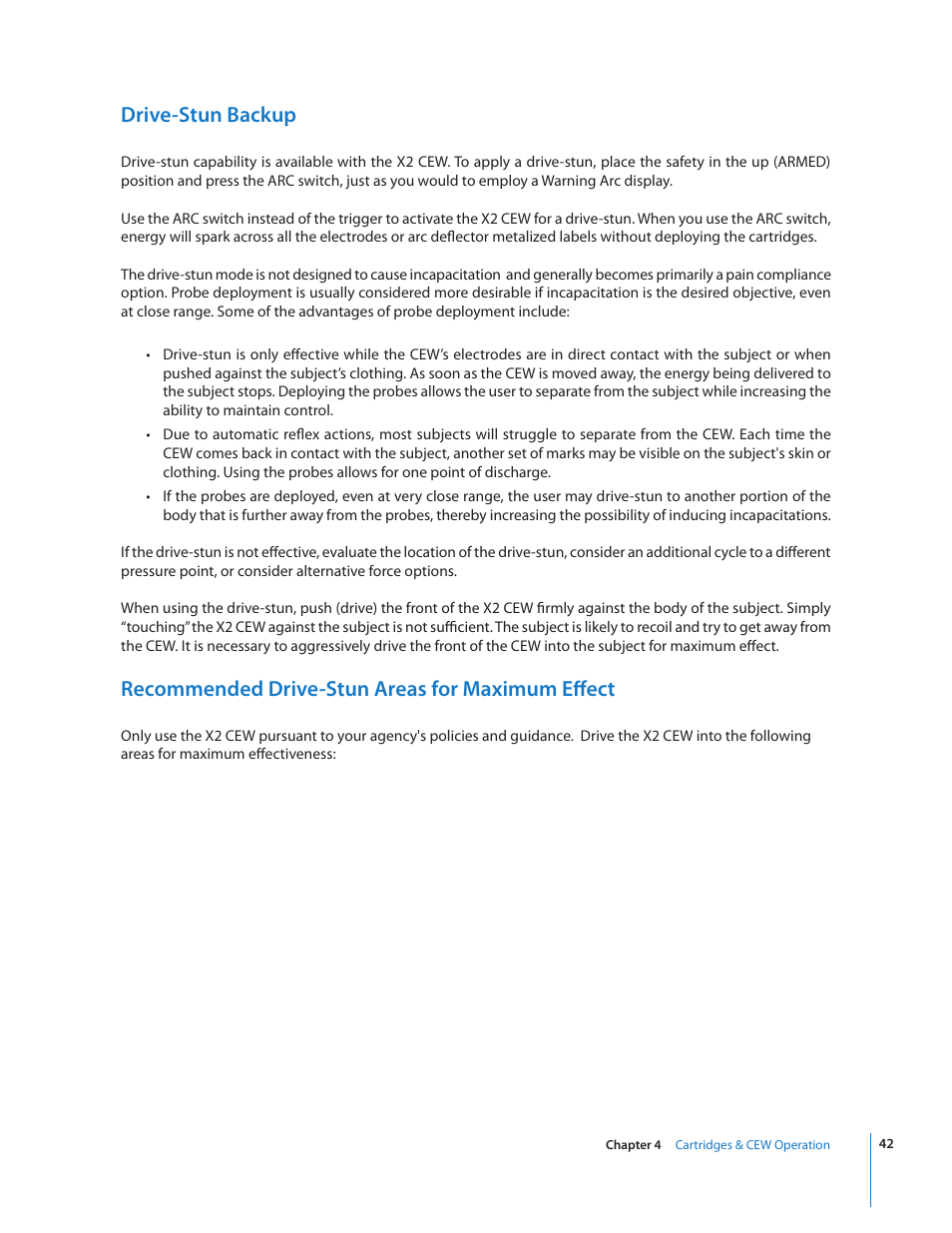 Drive-Stun Backup

Drive-stun capability is available with the X2 CEW. To apply a drive-stun, place the safety in the up (ARMED) position and press the ARC switch, just as you would to employ a Warning Arc display.

Use the ARC switch instead of the trigger to activate the X2 CEW for a drive-stun. When you use the ARC switch, energy will spark across all the electrodes or arc deflector metalized labels without deploying the cartridges.

The drive-stun mode is not designed to cause incapacitation and generally becomes primarily a pain compliance option. Probe deployment is usually considered more desirable if incapacitation is the desired objective, even at close range. Some of the advantages of probe deployment include:

• Drive-stun is only effective while the CEW's electrodes are in direct contact with the subject or when pushed against the subject's clothing. As soon as the CEW is moved away, the energy being delivered to the subject stops. Deploying the probes allows the user to separate from the subject while increasing the ability to maintain control.
• Due to automatic reflex actions, most subjects will struggle to separate from the CEW. Each time the CEW comes back in contact with the subject, another set of marks may be visible on the subject's skin or clothing. Using the probes allows for one point of discharge.
• If the probes are deployed, even at very close range, the user may drive-stun to another portion of the body that is further away from the probes, thereby increasing the possibility of inducing incapacitations.

If the drive-stun is not effective, evaluate the location of the drive-stun, consider an additional cycle to a different pressure point, or consider alternative force options.

When using the drive-stun, push (drive) the front of the X2 CEW firmly against the body of the subject. Simply "touching" the X2 CEW against the subject is not sufficient. The subject is likely to recoil and try to get away from the CEW. It is necessary to aggressively drive the front of the CEW into the subject for maximum effect.

Recommended Drive-Stun Areas for Maximum Effect

Only use the X2 CEW pursuant to your agency's policies and guidance. Drive the X2 CEW into the following areas for maximum effectiveness:

Chapter 4 Cartridges & CEW Operation 42